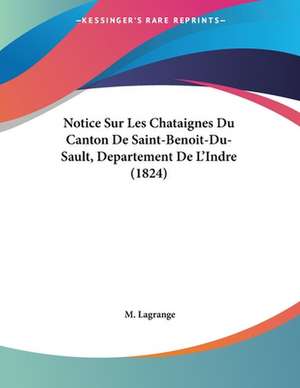 —KESSINGER'S RARE REPRINTS—

Notice Sur Les Chataignes Du Canton De Saint-Benoit-Du-Sault, Departement De L'Indre (1824)

M. Lagrange